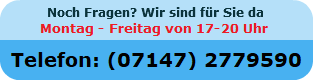 Noch Fragen? Wir sind für Sie da
Montag - Freitag von 17-20 Uhr

Telefon: (07147) 2779590